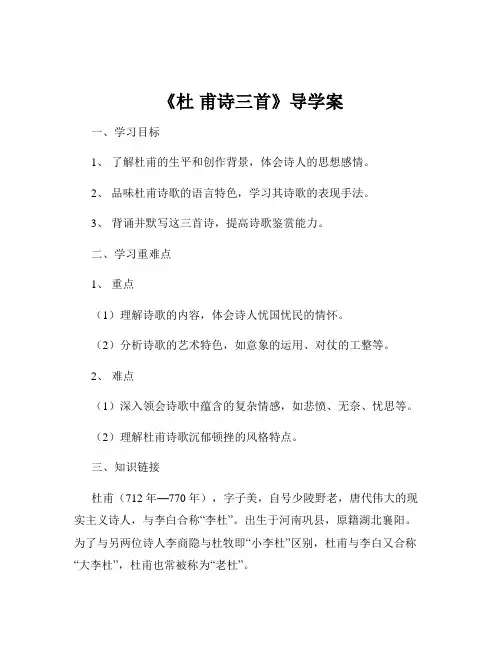 《杜 甫诗三首》导学案

一、学习目标

1、 了解杜甫的生平和创作背景，体会诗人的思想感情。

2、 品味杜甫诗歌的语言特色，学习其诗歌的表现手法。

3、 背诵并默写这三首诗，提高诗歌鉴赏能力。

二、学习重难点

1、 重点

（1）理解诗歌的内容，体会诗人忧国忧民的情怀。

（2）分析诗歌的艺术特色，如意象的运用、对仗的工整等。

2、 难点

（1）深入领会诗歌中蕴含的复杂情感，如悲愤、无奈、忧思等。

（2）理解杜甫诗歌沉郁顿挫的风格特点。

三、知识链接

杜甫（712 年—770 年），字子美，自号少陵野老，唐代伟大的现实主义诗人，与李白合称“李杜”。出生于河南巩县，原籍湖北襄阳。为了与另两位诗人李商隐与杜牧即“小李杜”区别，杜甫与李白又合称“大李杜”，杜甫也常被称为“老杜”。